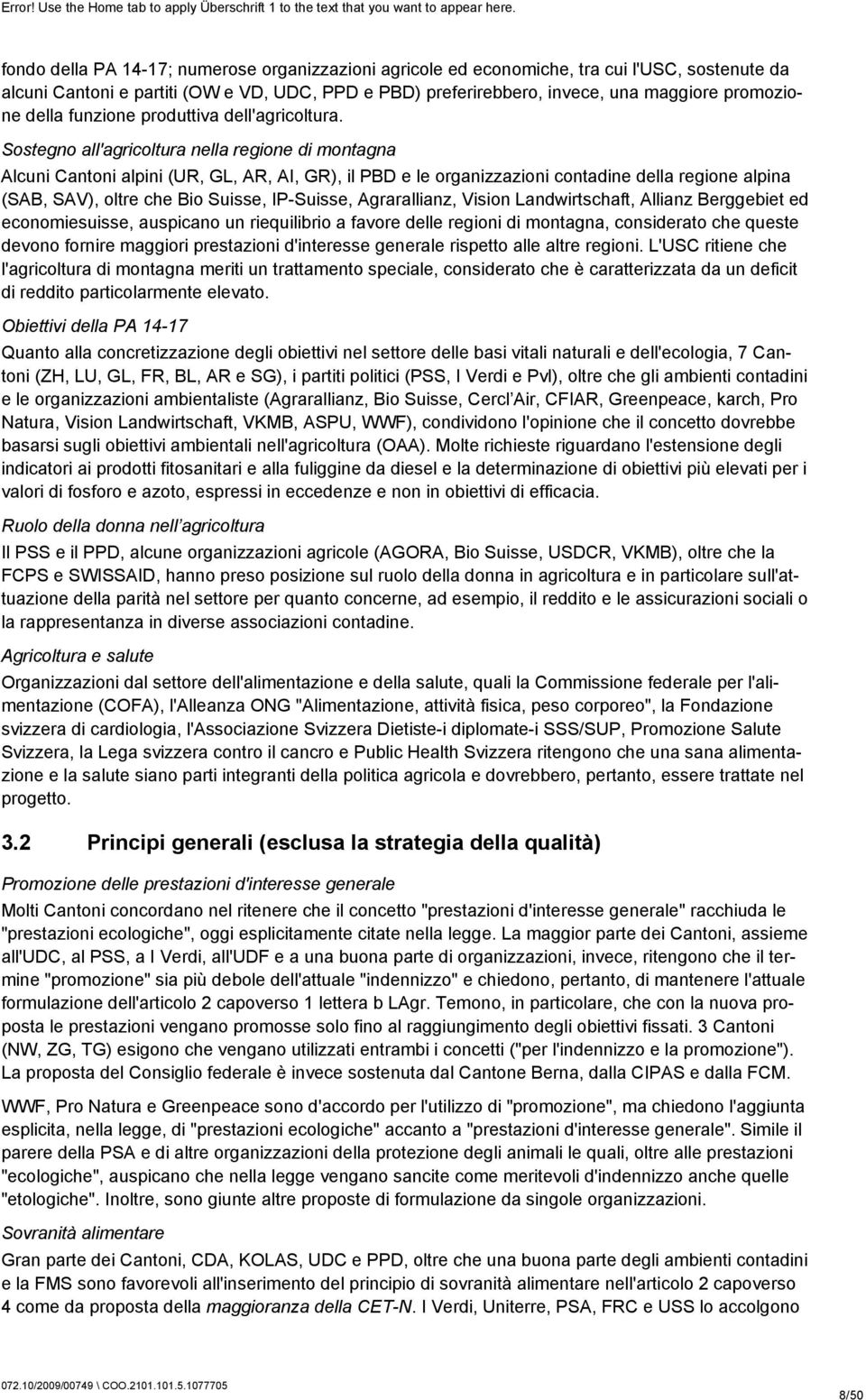 Error! Use the Home tab to apply Überschrift 1 to the text that you want to appear here.

fondo della PA 14-17; numerose organizzazioni agricole ed economiche, tra cui l'USC, sostenute da alcuni Cantoni e partiti (OW e VD, UDC, PPD e PBD) preferirebbero, invece, una maggiore promozione della funzione produttiva dell'agricoltura.

Sostegno all'agricoltura nella regione di montagna

Alcuni Cantoni alpini (UR, GL, AR, AI, GR), il PBD e le organizzazioni contadine della regione alpina (SAB, SAV), oltre che Bio Suisse, IP-Suisse, Agrarallianz, Vision Landwirtschaft, Allianz Berggebiet ed economiesuisse, auspicano un riequilibrio a favore delle regioni di montagna, considerato che queste devono fornire maggiori prestazioni d'interesse generale rispetto alle altre regioni. L'USC ritiene che l'agricoltura di montagna meriti un trattamento speciale, considerato che è caratterizzata da un deficit di reddito particolarmente elevato.

Obiettivi della PA 14-17

Quanto alla concretizzazione degli obiettivi nel settore delle basi vitali naturali e dell'ecologia, 7 Cantoni (ZH, LU, GL, FR, BL, AR e SG), i partiti politici (PSS, I Verdi e Pvl), oltre che gli ambienti contadini e le organizzazioni ambientaliste (Agrarallianz, Bio Suisse, Cercl Air, CFIAR, Greenpeace, karch, Pro Natura, Vision Landwirtschaft, VKMB, ASPU, WWF), condividono l'opinione che il concetto dovrebbe basarsi sugli obiettivi ambientali nell'agricoltura (OAA). Molte richieste riguardano l'estensione degli indicatori ai prodotti fitosanitari e alla fuliggine da diesel e la determinazione di obiettivi più elevati per i valori di fosforo e azoto, espressi in eccedenze e non in obiettivi di efficacia.

Ruolo della donna nell agricoltura

Il PSS e il PPD, alcune organizzazioni agricole (AGORA, Bio Suisse, USDCR, VKMB), oltre che la FCPS e SWISSAID, hanno preso posizione sul ruolo della donna in agricoltura e in particolare sull'attuazione della parità nel settore per quanto concerne, ad esempio, il reddito e le assicurazioni sociali o la rappresentanza in diverse associazioni contadine.

Agricoltura e salute

Organizzazioni dal settore dell'alimentazione e della salute, quali la Commissione federale per l'alimentazione (COFA), l'Alleanza ONG "Alimentazione, attività fisica, peso corporeo", la Fondazione svizzera di cardiologia, l'Associazione Svizzera Dietiste-i diplomate-i SSS/SUP, Promozione Salute Svizzera, la Lega svizzera contro il cancro e Public Health Svizzera ritengono che una sana alimentazione e la salute siano parti integranti della politica agricola e dovrebbero, pertanto, essere trattate nel progetto.

3.2 Principi generali (esclusa la strategia della qualità)

Promozione delle prestazioni d'interesse generale

Molti Cantoni concordano nel ritenere che il concetto "prestazioni d'interesse generale" racchiuda le "prestazioni ecologiche", oggi esplicitamente citate nella legge. La maggior parte dei Cantoni, assieme all'UDC, al PSS, a I Verdi, all'UDF e a una buona parte di organizzazioni, invece, ritengono che il termine "promozione" sia più debole dell'attuale "indennizzo" e chiedono, pertanto, di mantenere l'attuale formulazione dell'articolo 2 capoverso 1 lettera b LAgr. Temono, in particolare, che con la nuova proposta le prestazioni vengano promosse solo fino al raggiungimento degli obiettivi fissati. 3 Cantoni (NW, ZG, TG) esigono che vengano utilizzati entrambi i concetti ("per l'indennizzo e la promozione"). La proposta del Consiglio federale è invece sostenuta dal Cantone Berna, dalla CIPAS e dalla FCM.

WWF, Pro Natura e Greenpeace sono d'accordo per l'utilizzo di "promozione", ma chiedono l'aggiunta esplicita, nella legge, di "prestazioni ecologiche" accanto a "prestazioni d'interesse generale". Simile il parere della PSA e di altre organizzazioni della protezione degli animali le quali, oltre alle prestazioni "ecologiche", auspicano che nella legge vengano sancite come meritevoli d'indennizzo anche quelle "etologiche". Inoltre, sono giunte altre proposte di formulazione da singole organizzazioni.

Sovranità alimentare

Gran parte dei Cantoni, CDA, KOLAS, UDC e PPD, oltre che una buona parte degli ambienti contadini e la FMS sono favorevoli all'inserimento del principio di sovranità alimentare nell'articolo 2 capoverso 4 come da proposta della maggioranza della CET-N. I Verdi, Uniterre, PSA, FRC e USS lo accolgono

072.10/2009/00749 \ COO.2101.101.5.1077705

8/50